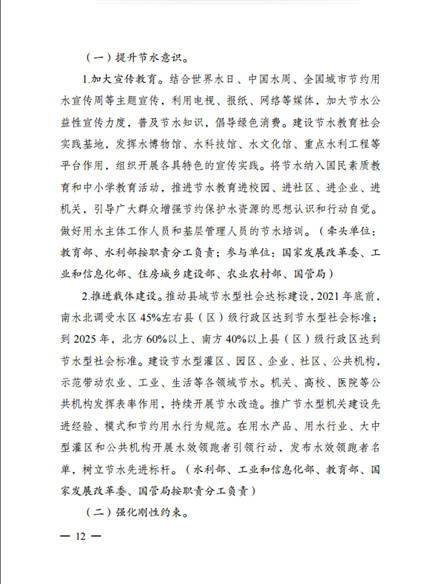 （一）提升节水意识。

1.加大宣传教育。结合世界水日、中国水周、全国城市节约用水宣传周等主题宣传，利用电视、报纸、网络等媒体，加大节水公益性宣传力度，普及节水知识，倡导绿色消费。建设节水教育社会实践基地，发挥水博物馆、水科技馆、水文化馆、重点水利工程等平台作用，组织开展各具特色的宣传实践。将节水纳入国民素质教育和中小学教育活动，推进节水教育进校园、进社区、进企业、进机关，引导广大群众增强节约保护水资源的思想认识和行动自觉。做好用水主体工作人员和基层管理人员的节水培训。（牵头单位：教育部、水利部按职责分工负责；参与单位：国家发展改革委、工业和信息化部、住房城乡建设部、农业农村部、国管局）

2.推进载体建设。推动县域节水型社会达标建设，2021年底前，南水北调受水区45%左右县（区）级行政区达到节水型社会标准；到2025年，北方60%以上、南方40%以上县（区）级行政区达到节水型社会标准。建设节水型灌区、园区、企业、社区、公共机构，示范带动农业、工业、生活等各领域节水。机关、高校、医院等公共机构发挥表率作用，持续开展节水改造。推广节水型机关建设先进经验、模式和节约用水行为规范。在用水产品、用水行业、大中型灌区和公共机构开展水效领跑者引领行动，发布水效领跑者名单，树立节水先进标杆。（水利部、工业和信息化部、教育部、国家发展改革委、国管局按职责分工负责）

（二）强化刚性约束。

— 12 —